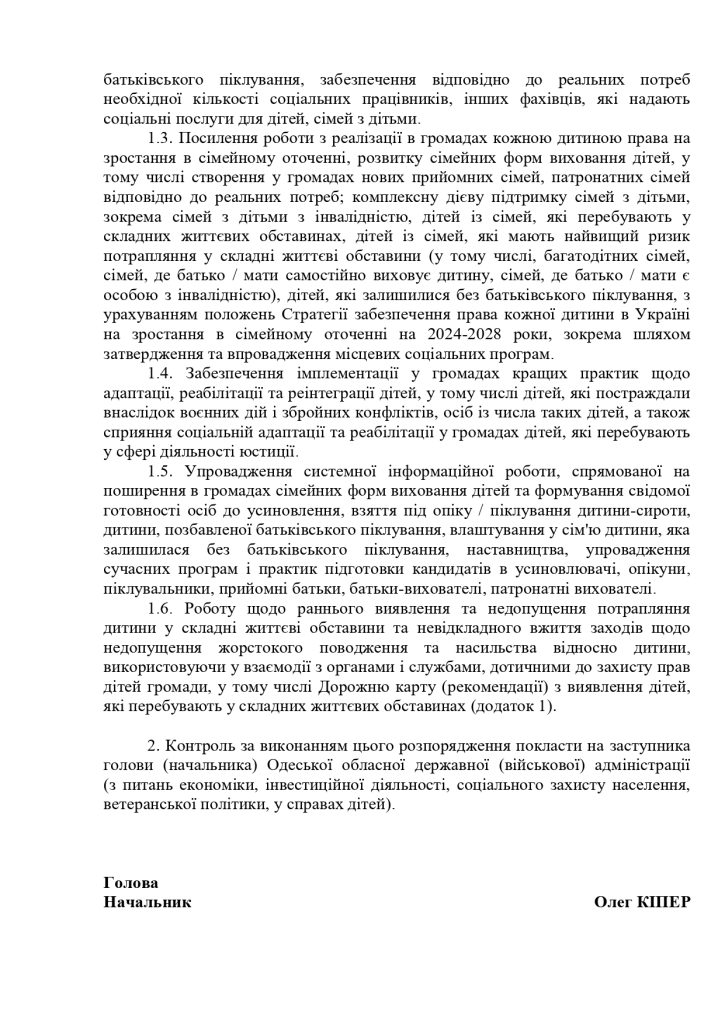 батьківського піклування, забезпечення відповідно до реальних потреб необхідної кількості соціальних працівників, інших фахівців, які надають соціальні послуги для дітей, сімей з дітьми.

1.3. Посилення роботи з реалізації в громадах кожною дитиною права на зростання в сімейному оточенні, розвитку сімейних форм виховання дітей, у тому числі створення у громадах нових прийомних сімей, патронатних сімей відповідно до реальних потреб; комплексну дієву підтримку сімей з дітьми, зокрема сімей з дітьми з інвалідністю, дітей із сімей, які перебувають у складних життєвих обставинах, дітей із сімей, які мають найвищий ризик потрапляння у складні життєві обставини (у тому числі, багатодітних сімей, сімей, де батько / мати самостійно виховує дитину, сімей, де батько / мати є особою з інвалідністю), дітей, які залишилися без батьківського піклування, з урахуванням положень Стратегії забезпечення права кожної дитини в Україні на зростання в сімейному оточенні на 2024-2028 роки, зокрема шляхом затвердження та впровадження місцевих соціальних програм.

1.4. Забезпечення імплементації у громадах кращих практик щодо адаптації, реабілітації та реінтеграції дітей, у тому числі дітей, які постраждали внаслідок воєнних дій і збройних конфліктів, осіб із числа таких дітей, а також сприяння соціальній адаптації та реабілітації у громадах дітей, які перебувають у сфері діяльності юстиції.

1.5. Упровадження системної інформаційної роботи, спрямованої на поширення в громадах сімейних форм виховання дітей та формування свідомої готовності осіб до усиновлення, взяття під опіку / піклування дитини-сироти, дитини, позбавленої батьківського піклування, влаштування у сім'ю дитини, яка залишилася без батьківського піклування, наставництва, упровадження сучасних програм і практик підготовки кандидатів в усиновлювачі, опікуни, піклувальники, прийомні батьки, батьки-вихователі, патронатні вихователі.

1.6. Роботу щодо раннього виявлення та недопущення потрапляння дитини у складні життєві обставини та невідкладного вжиття заходів щодо недопущення жорстокого поводження та насильства відносно дитини, використовуючи у взаємодії з органами і службами, дотичними до захисту прав дітей громади, у тому числі Дорожню карту (рекомендації) з виявлення дітей, які перебувають у складних життєвих обставинах (додаток 1).

2. Контроль за виконанням цього розпорядження покласти на заступника голови (начальника) Одеської обласної державної (військової) адміністрації (з питань економіки, інвестиційної діяльності, соціального захисту населення, ветеранської політики, у справах дітей).

Голова
Начальник

Олег КІПЕР